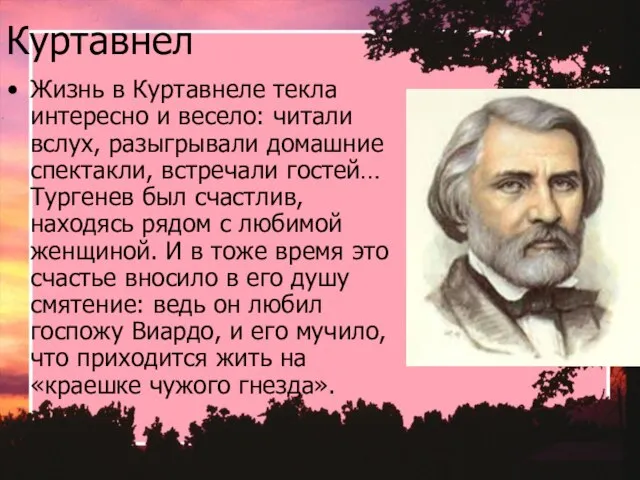 Куртавнел

• Жизнь в Куртавнеле текла интересно и весело: читали вслух, разыгрывали домашние спектакли, встречали гостей… Тургенев был счастлив, находясь рядом с любимой женщиной. И в тоже время это счастье вносило в его душу смятение: ведь он любил госпожу Виардо, и его мучило, что приходится жить на «краешке чужого гнезда».